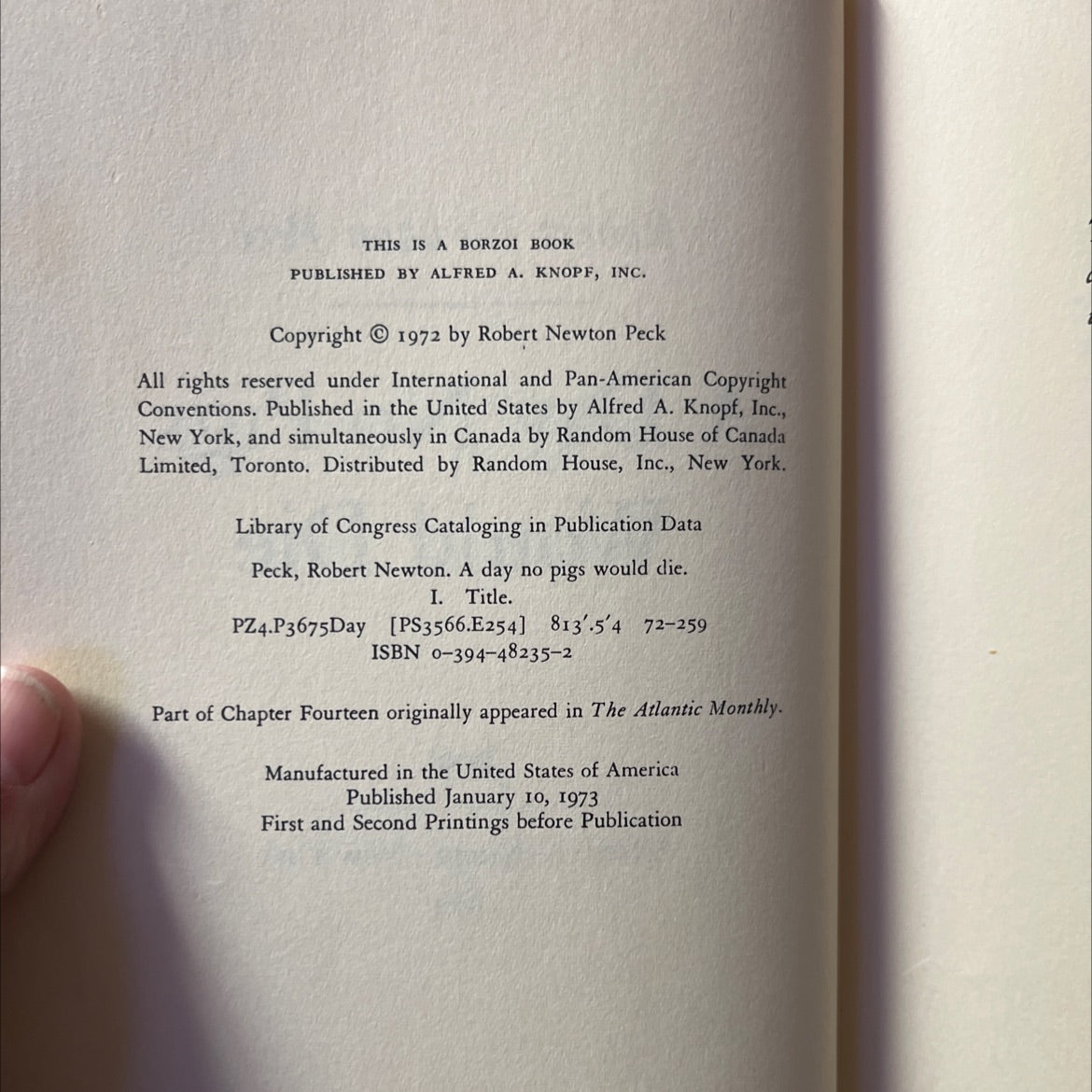 THIS IS A BORZOI BOOK
PUBLISHED BY ALFRED A. KNOPF, INC.

Copyright © 1972 by Robert Newton Peck

All rights reserved under International and Pan-American Copyright Conventions. Published in the United States by Alfred A. Knopf, Inc., New York, and simultaneously in Canada by Random House of Canada Limited, Toronto. Distributed by Random House, Inc., New York.

Library of Congress Cataloging in Publication Data

Peck, Robert Newton. A day no pigs would die.
I. Title.
PZ4.P3675Day [PS3566.E254] 813'.5'4 72-259
ISBN 0-394-48235-2

Part of Chapter Fourteen originally appeared in The Atlantic Monthly.

Manufactured in the United States of America
Published January 10, 1973
First and Second Printings before Publication